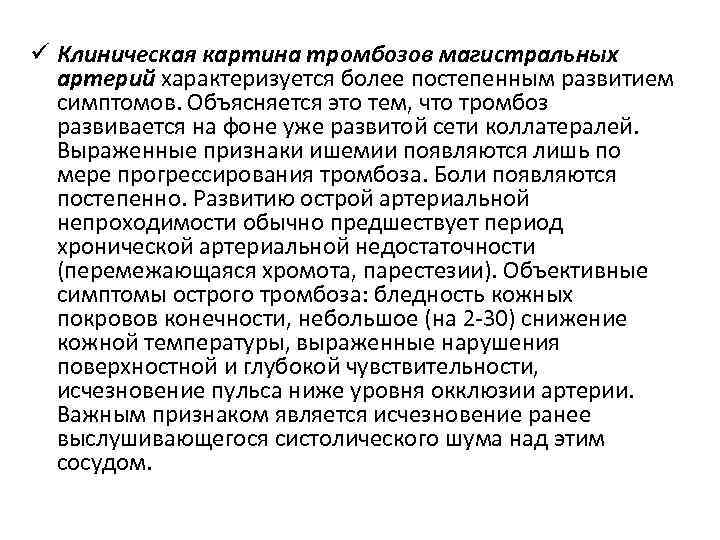 ✓ Клиническая картина тромбозов магистральных артерий характеризуется более постепенным развитием симптомов. Объясняется это тем, что тромбоз развивается на фоне уже развитой сети коллатералей. Выраженные признаки ишемии появляются лишь по мере прогрессирования тромбоза. Боли появляются постепенно. Развитию острой артериальной непроходимости обычно предшествует период хронической артериальной недостаточности (перемежающаяся хромота, парестезии). Объективные симптомы острого тромбоза: бледность кожных покровов конечности, небольшое (на 2-30) снижение кожной температуры, выраженные нарушения поверхностной и глубокой чувствительности, исчезновение пульса ниже уровня окклюзии артерии. Важным признаком является исчезновение ранее выслушивающегося систолического шума над этим сосудом.